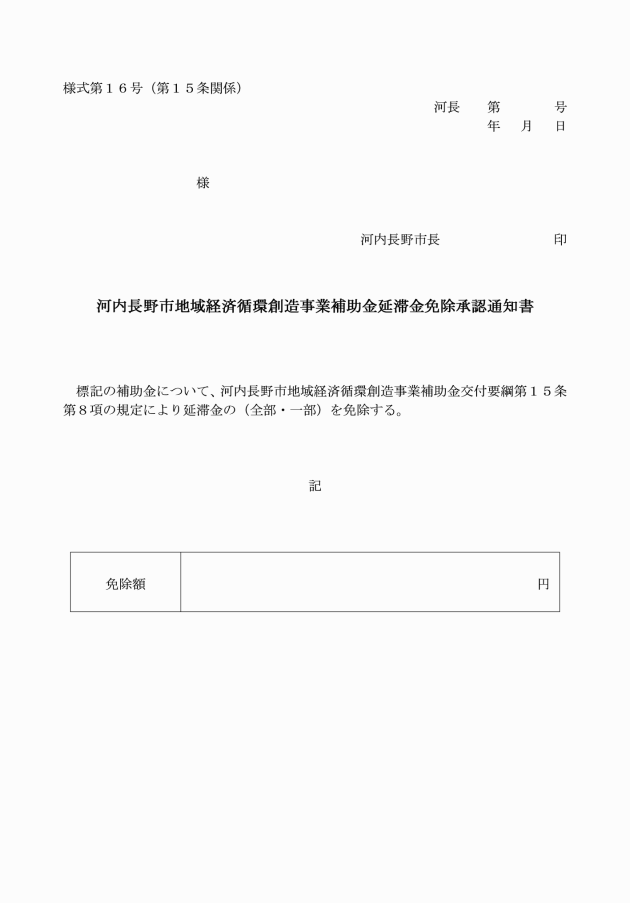 様式第１６号（第１５条関係）

河長　第　　　号
年　月　日

様

河内長野市長　　　　　　印

河内長野市地域経済循環創造事業補助金延滞金免除承認通知書

標記の補助金について、河内長野市地域経済循環創造事業補助金交付要綱第１５条第８項の規定により延滞金の（全部・一部）を免除する。

記

| 免除額 | 円 |
|---|---|